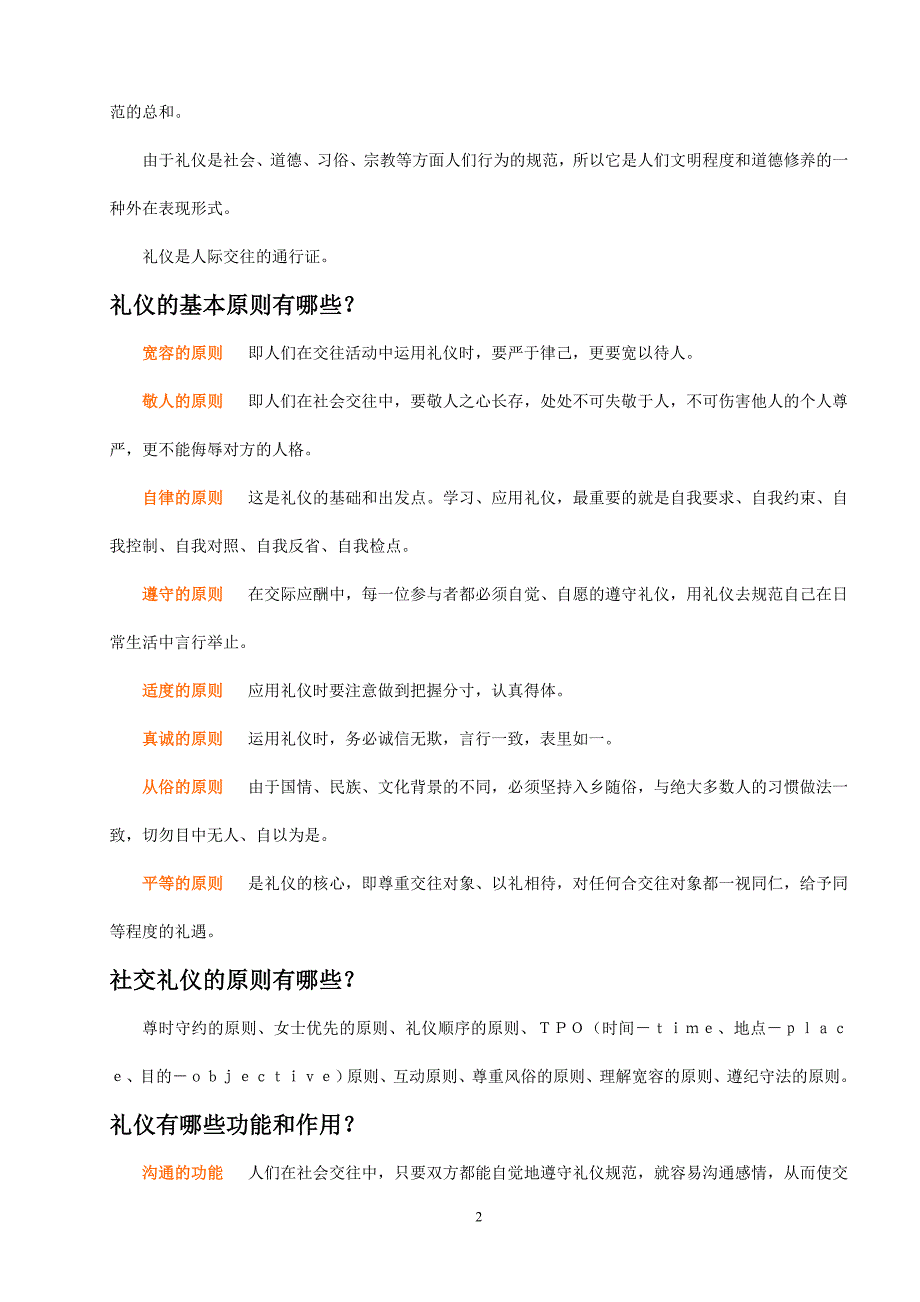 范的总和。

由于礼仪是社会、道德、习俗、宗教等方面人们行为的规范，所以它是人们文明程度和道德修养的一种外在表现形式。

礼仪是人际交往的通行证。

礼仪的基本原则有哪些？

宽容的原则　即人们在交往活动中运用礼仪时，要严于律己，更要宽以待人。

敬人的原则　即人们在社会交往中，要敬人之心长存，处处不可失敬于人，不可伤害他人的个人尊严，更不能侮辱对方的人格。

自律的原则　这是礼仪的基础和出发点。学习、应用礼仪，最重要的就是自我要求、自我约束、自我控制、自我对照、自我反省、自我检点。

遵守的原则　在交际应酬中，每一位参与者都必须自觉、自愿的遵守礼仪，用礼仪去规范自己在日常生活中言行举止。

适度的原则　应用礼仪时要注意做到把握分寸，认真得体。

真诚的原则　运用礼仪时，务必诚信无欺，言行一致，表里如一。

从俗的原则　由于国情、民族、文化背景的不同，必须坚持入乡随俗，与绝大多数人的习惯做法一致，切勿目中无人、自以为是。

平等的原则　是礼仪的核心，即尊重交往对象、以礼相待，对任何合交往对象都一视同仁，给予同等程度的礼遇。

社交礼仪的原则有哪些？

尊时守约的原则、女士优先的原则、礼仪顺序的原则、ＴＰＯ（时间－ｔｉｍｅ、地点－ｐｌａｃｅ、目的－ｏｂｊｅｃｔｉｖｅ）原则、互动原则、尊重风俗的原则、理解宽容的原则、遵纪守法的原则。

礼仪有哪些功能和作用？

沟通的功能　人们在社会交往中，只要双方都能自觉地遵守礼仪规范，就容易沟通感情，从而使交

2